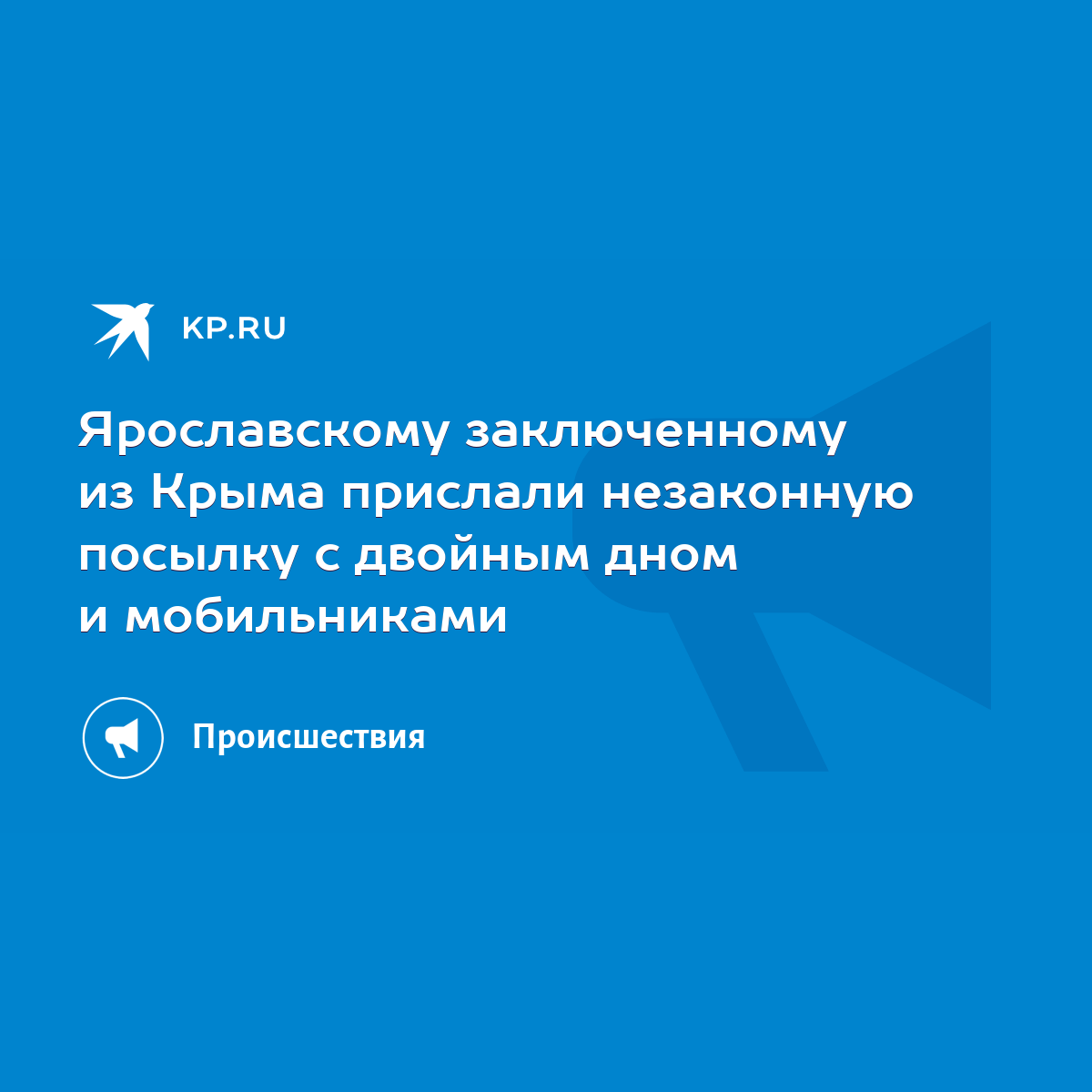 KP.RU

Ярославскому заключенному из Крыма прислали незаконную посылку с двойным дном и мобильниками

Происшествия